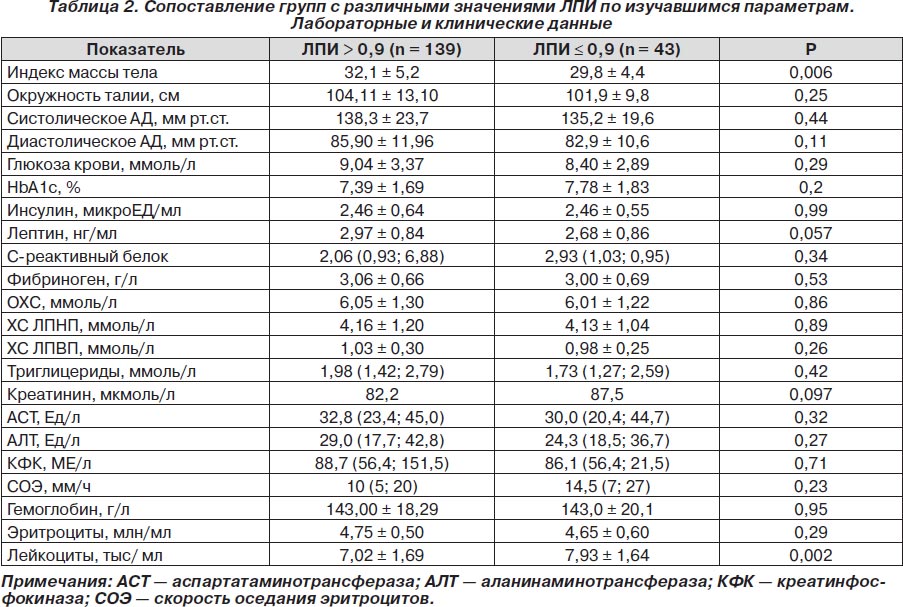 Таблица 2. Сопоставление групп с различными значениями ЛПИ по изучавшимся параметрам. Лабораторные и клинические данные

| Показатель | ЛПИ > 0,9 (n = 139) | ЛПИ ≤ 0,9 (n = 43) | P |
|---|---|---|---|
| Индекс массы тела | 32,1 ± 5,2 | 29,8 ± 4,4 | 0,006 |
| Окружность талии, см | 104,11 ± 13,10 | 101,9 ± 9,8 | 0,25 |
| Систолическое АД, мм рт.ст. | 138,3 ± 23,7 | 135,2 ± 19,6 | 0,44 |
| Диастолическое АД, мм рт.ст. | 85,90 ± 11,96 | 82,9 ± 10,6 | 0,11 |
| Глюкоза крови, ммоль/л | 9,04 ± 3,37 | 8,40 ± 2,89 | 0,29 |
| HbA1c, % | 7,39 ± 1,69 | 7,78 ± 1,83 | 0,2 |
| Инсулин, микроЕД/мл | 2,46 ± 0,64 | 2,46 ± 0,55 | 0,99 |
| Лептин, нг/мл | 2,97 ± 0,84 | 2,68 ± 0,86 | 0,057 |
| С-реактивный белок | 2,06 (0,93; 6,88) | 2,93 (1,03; 0,95) | 0,34 |
| Фибриноген, г/л | 3,06 ± 0,66 | 3,00 ± 0,69 | 0,53 |
| ОХС, ммоль/л | 6,05 ± 1,30 | 6,01 ± 1,22 | 0,86 |
| ХС ЛПНП, ммоль/л | 4,16 ± 1,20 | 4,13 ± 1,04 | 0,89 |
| ХС ЛПВП, ммоль/л | 1,03 ± 0,30 | 0,98 ± 0,25 | 0,26 |
| Триглицериды, ммоль/л | 1,98 (1,42; 2,79) | 1,73 (1,27; 2,59) | 0,42 |
| Креатинин, мкмоль/л | 82,2 | 87,5 | 0,097 |
| АСТ, Ед/л | 32,8 (23,4; 45,0) | 30,0 (20,4; 44,7) | 0,32 |
| АЛТ, Ед/л | 29,0 (17,7; 42,8) | 24,3 (18,5; 36,7) | 0,27 |
| КФК, МЕ/л | 88,7 (56,4; 151,5) | 86,1 (56,4; 21,5) | 0,71 |
| СОЭ, мм/ч | 10 (5; 20) | 14,5 (7; 27) | 0,23 |
| Гемоглобин, г/л | 143,00 ± 18,29 | 143,0 ± 20,1 | 0,95 |
| Эритроциты, млн/мл | 4,75 ± 0,50 | 4,65 ± 0,60 | 0,29 |
| Лейкоциты, тыс/ мл | 7,02 ± 1,69 | 7,93 ± 1,64 | 0,002 |

Примечания: АСТ — аспартатаминотрансфераза; АЛТ — аланинаминотрансфераза; КФК — креатинфосфокиназа; СОЭ — скорость оседания эритроцитов.